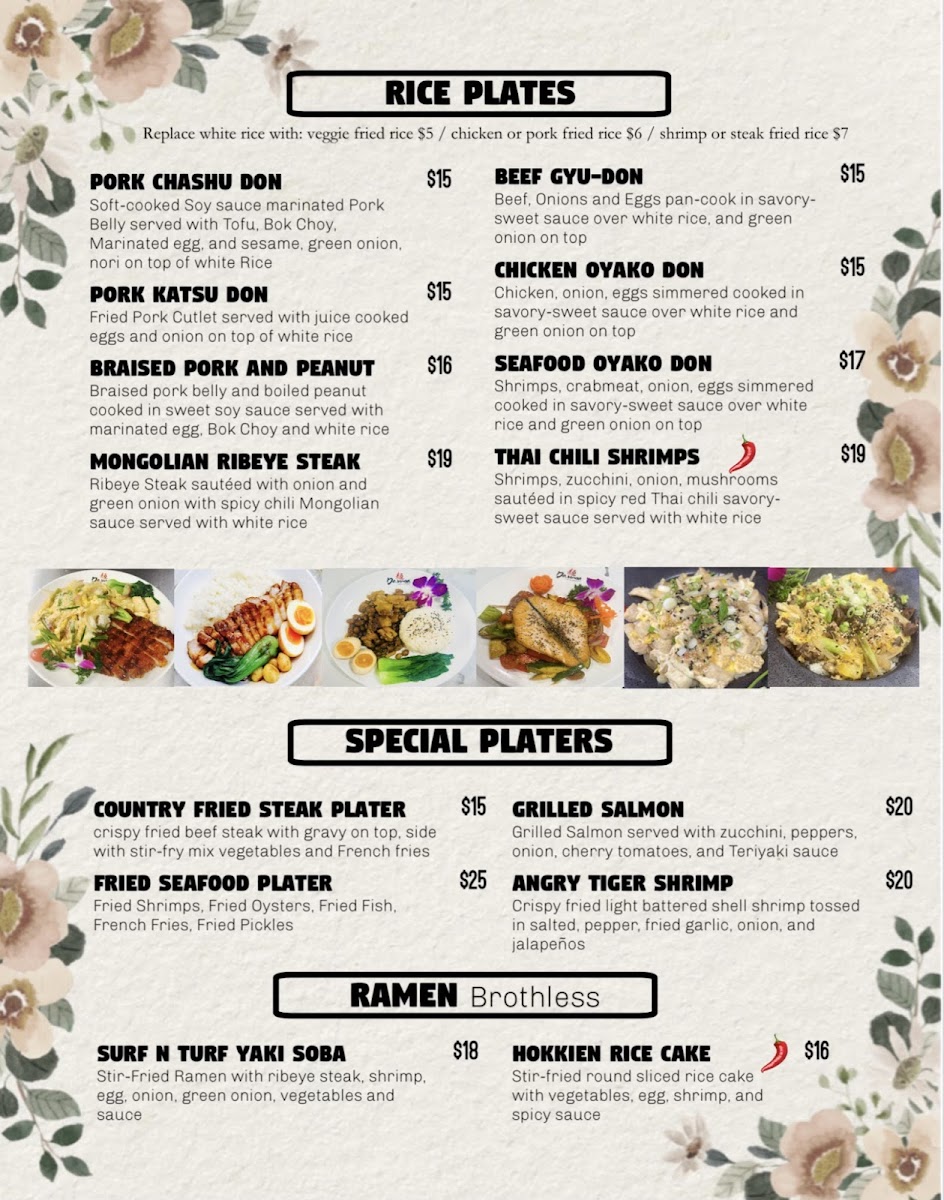 RICE PLATES

Replace white rice with: veggie fried rice $5 / chicken or pork fried rice $6 / shrimp or steak fried rice $7

PORK CHASHU DON $15
Soft-cooked Soy sauce marinated Pork Belly served with Tofu, Bok Choy, Marinated egg, and sesame, green onion, nori on top of white Rice

PORK KATSU DON $15
Fried Pork Cutlet served with juice cooked eggs and onion on top of white rice

BRAISED PORK AND PEANUT $16
Braised pork belly and boiled peanut cooked in sweet soy sauce served with marinated egg, Bok Choy and white rice

MONGOLIAN RIBEYE STEAK $19
Ribeye Steak sautéed with onion and green onion with spicy chili Mongolian sauce served with white rice

BEEF GYU-DON $15
Beef, Onions and Eggs pan-cook in savory-sweet sauce over white rice, and green onion on top

CHICKEN OYAKO DON $15
Chicken, onion, eggs simmered cooked in savory-sweet sauce over white rice and green onion on top

SEAFOOD OYAKO DON $17
Shrimps, crabmeat, onion, eggs simmered cooked in savory-sweet sauce over white rice and green onion on top

THAI CHILI SHRIMPS $19
Shrimps, zucchini, onion, mushrooms sautéed in spicy red Thai chili savory-sweet sauce served with white rice

SPECIAL PLATERS

COUNTRY FRIED STEAK PLATER $15
crispy fried beef steak with gravy on top, side with stir-fry mix vegetables and French fries

FRIED SEAFOOD PLATER $25
Fried Shrimps, Fried Oysters, Fried Fish, French Fries, Fried Pickles

GRILLED SALMON $20
Grilled Salmon served with zucchini, peppers, onion, cherry tomatoes, and Teriyaki sauce

ANGRY TIGER SHRIMP $20
Crispy fried light battered shell shrimp tossed in salted, pepper, fried garlic, onion, and jalapeños

RAMEN Brothless

SURF N TURF YAKI SOBA $18
Stir-Fried Ramen with ribeye steak, shrimp, egg, onion, green onion, vegetables and sauce

HOKKIEN RICE CAKE $16
Stir-fried round sliced rice cake with vegetables, egg, shrimp, and spicy sauce